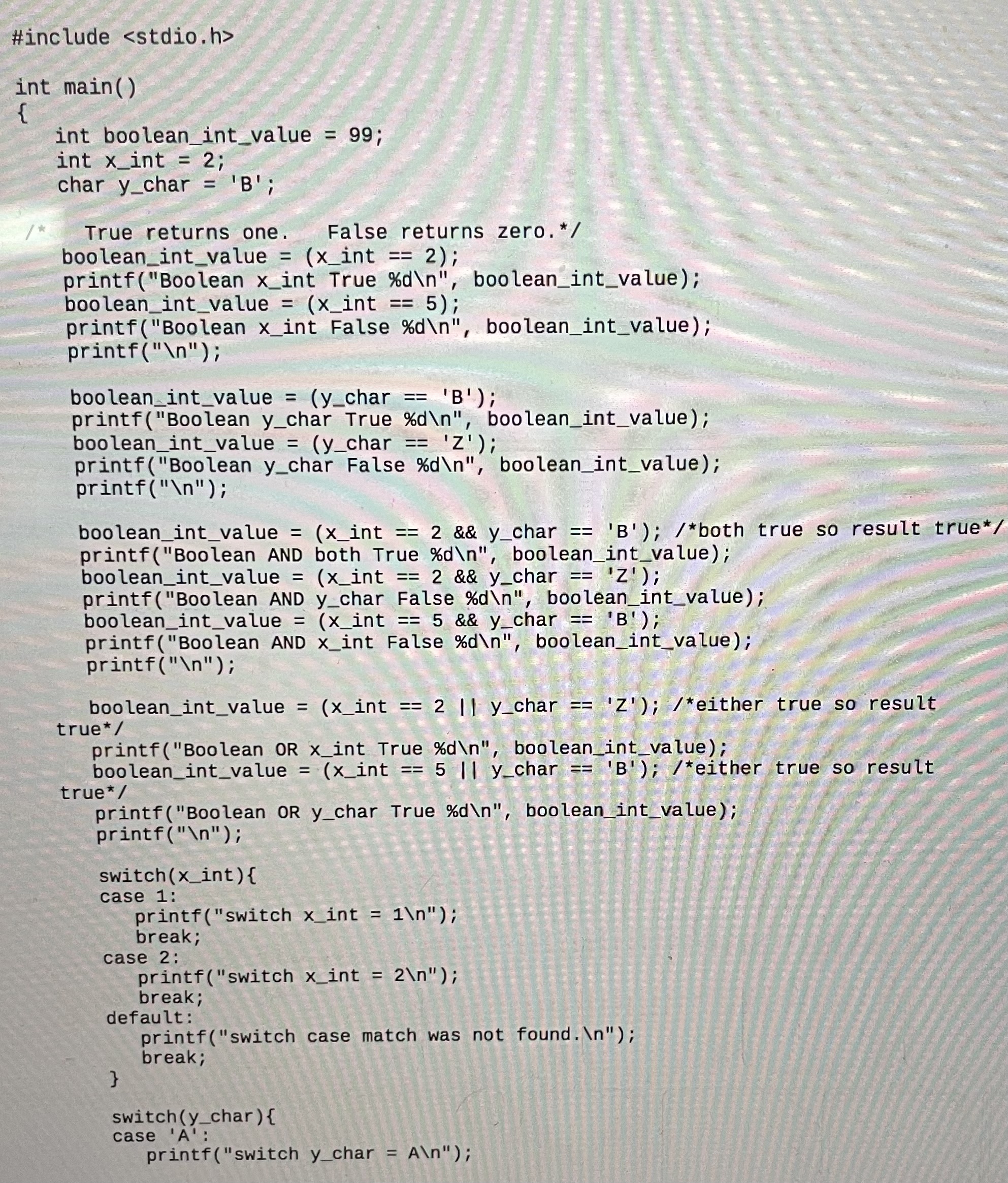 #include <stdio.h>

int main()
{
    int boolean_int_value = 99;
    int x_int = 2;
    char y_char = 'B';

/*   True returns one.   False returns zero.*/
    boolean_int_value = (x_int == 2);
    printf("Boolean x_int True %d\n", boolean_int_value);
    boolean_int_value = (x_int == 5);
    printf("Boolean x_int False %d\n", boolean_int_value);
    printf("\n");

    boolean_int_value = (y_char == 'B');
    printf("Boolean y_char True %d\n", boolean_int_value);
    boolean_int_value = (y_char == 'Z');
    printf("Boolean y_char False %d\n", boolean_int_value);
    printf("\n");

    boolean_int_value = (x_int == 2 && y_char == 'B'); /*both true so result true*/
    printf("Boolean AND both True %d\n", boolean_int_value);
    boolean_int_value = (x_int == 2 && y_char == 'Z');
    printf("Boolean AND y_char False %d\n", boolean_int_value);
    boolean_int_value = (x_int == 5 && y_char == 'B');
    printf("Boolean AND x_int False %d\n", boolean_int_value);
    printf("\n");

    boolean_int_value = (x_int == 2 || y_char == 'Z'); /*either true so result
true*/
    printf("Boolean OR x_int True %d\n", boolean_int_value);
    boolean_int_value = (x_int == 5 || y_char == 'B'); /*either true so result
true*/
    printf("Boolean OR y_char True %d\n", boolean_int_value);
    printf("\n");

    switch(x_int){
    case 1:
       printf("switch x_int = 1\n");
       break;
    case 2:
       printf("switch x_int = 2\n");
       break;
    default:
       printf("switch case match was not found.\n");
       break;
    }

    switch(y_char){
    case 'A':
       printf("switch y_char = A\n");